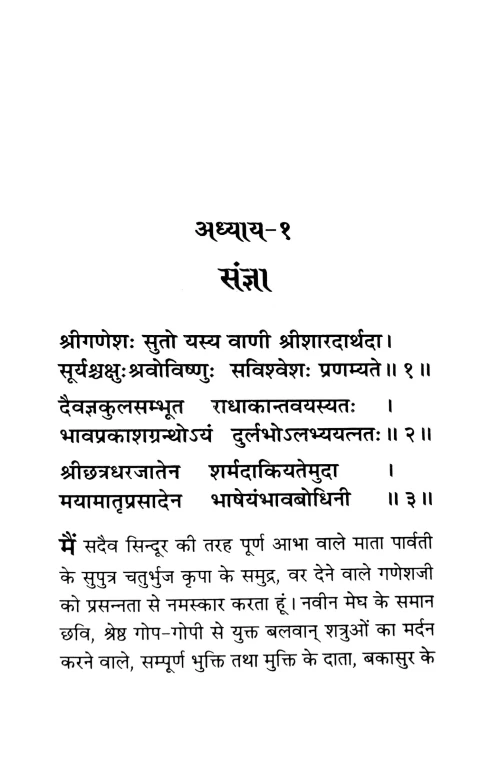 अध्याय-१

संज्ञा

श्रीगणेशः सुतो यस्य वाणी श्रीशारदार्थदा।
सूर्यश्चक्षुःश्रवोविष्णुः सविश्वेशः प्रणम्यते॥ १॥

दैवज्ञकुलसम्भूत राधाकान्तवयस्यतः ।
भावप्रकाशग्रन्थोऽयं दुर्लभोऽलभ्ययत्नतः॥ २॥

श्रीछत्रधरजातेन शर्मदाकियतेमुदा ।
मयामातृप्रसादेन भाषेयंभावबोधिनी ॥ ३॥

मैं सदैव सिन्दूर की तरह पूर्ण आभा वाले माता पार्वती के सुपुत्र चतुर्भुज कृपा के समुद्र, वर देने वाले गणेशजी को प्रसन्नता से नमस्कार करता हूं। नवीन मेघ के समान छवि, श्रेष्ठ गोप-गोपी से युक्त बलवान् शत्रुओं का मर्दन करने वाले, सम्पूर्ण भुक्ति तथा मुक्ति के दाता, बकासुर के